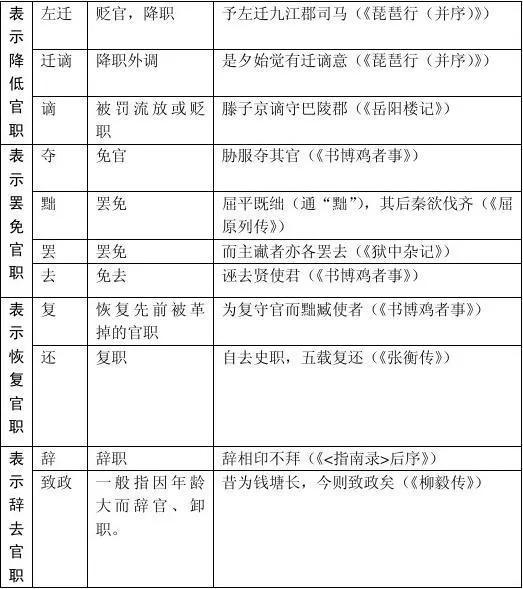 | 表示降低官职 | 左迁 | 贬官，降职 | 予左迁九江郡司马（《琵琶行（并序）》） |
|---|---|---|---|
| | 迁谪 | 降职外调 | 是夕始觉有迁谪意（《琵琶行（并序）》） |
| | 谪 | 被罚流放或贬职 | 滕子京谪守巴陵郡（《岳阳楼记》） |
| 表示罢免官职 | 夺 | 免官 | 胁服夺其官（《书博鸡者事》） |
| | 黜 | 罢免 | 屈平既绌（通“黜”），其后秦欲伐齐（《屈原列传》） |
| | 罢 | 罢免 | 而主谳者亦各罢去（《狱中杂记》） |
| | 去 | 免去 | 诬去贤使君（《书博鸡者事》） |
| 表示恢复官职 | 复 | 恢复先前被革掉的官职 | 为复守官而黜臧使者（《书博鸡者事》） |
| | 还 | 复职 | 自去史职，五载复还（《张衡传》） |
| 表示辞去官职 | 辞 | 辞职 | 辞相印不拜（《<指南录>后序》） |
| | 致政 | 一般指因年龄大而辞官、卸职。 | 昔为钱塘长，今则致政矣（《柳毅传》） |